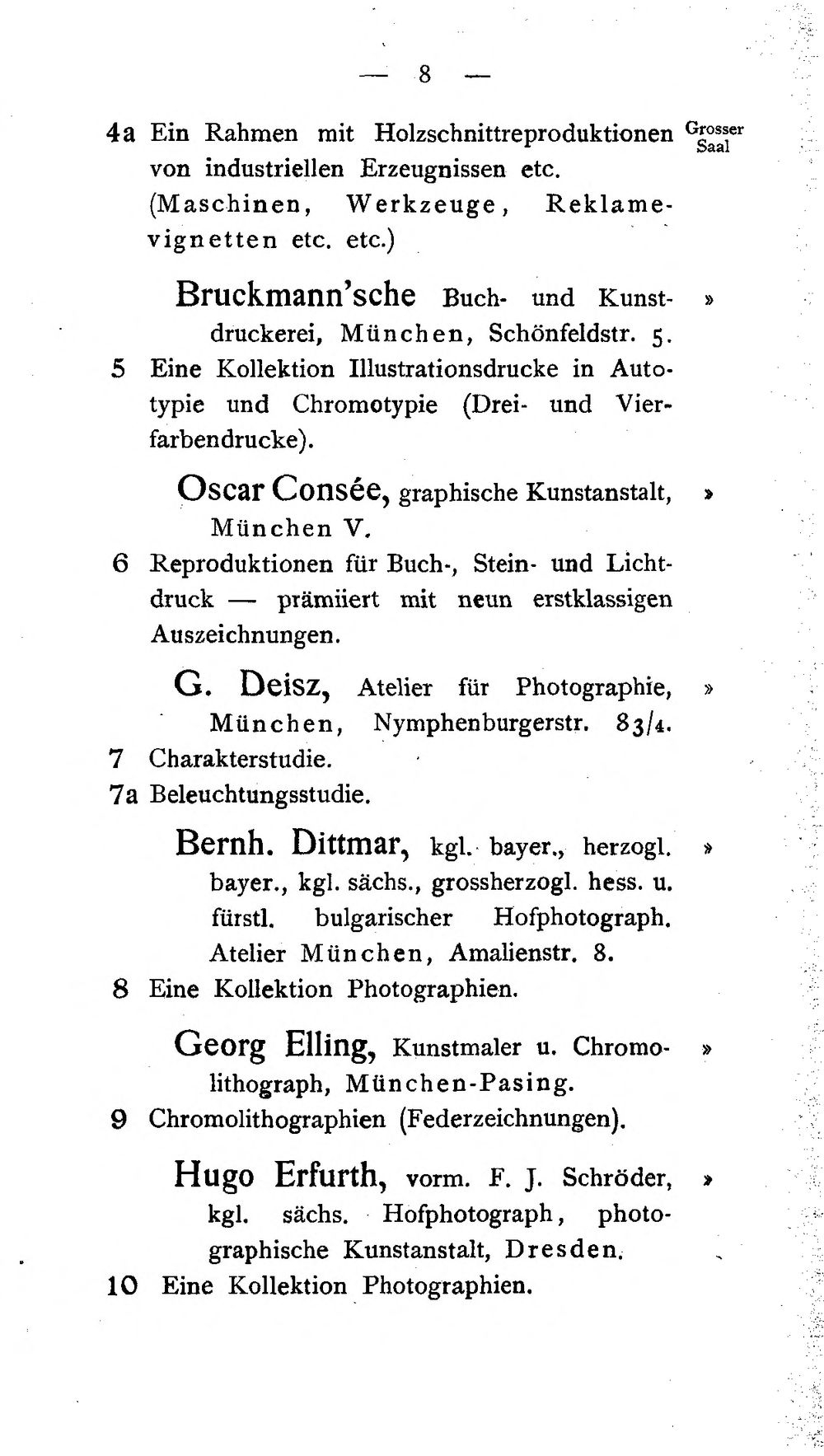 — 8 —

4a Ein Rahmen mit Holzschnittreproduktionen von industriellen Erzeugnissen etc. (Maschinen, Werkzeuge, Reklamevignetten etc. etc.)

Grosser Saal

Bruckmann'sche Buch- und Kunstdruckerei, München, Schönfeldstr. 5.

»

5 Eine Kollektion Illustrationsdrucke in Autotypie und Chromotypie (Drei- und Vierfarbendrucke).

Oscar Consée, graphische Kunstanstalt, München V.

»

6 Reproduktionen für Buch-, Stein- und Lichtdruck — prämiiert mit neun erstklassigen Auszeichnungen.

G. Deisz, Atelier für Photographie, München, Nymphenburgerstr. 83/4.

»

7 Charakterstudie.

7a Beleuchtungsstudie.

Bernh. Dittmar, kgl. bayer., herzogl. bayer., kgl. sächs., grossherzogl. hess. u. fürstl. bulgarischer Hofphotograph. Atelier München, Amalienstr. 8.

»

8 Eine Kollektion Photographien.

Georg Elling, Kunstmaler u. Chromolithograph, München-Pasing.

»

9 Chromolithographien (Federzeichnungen).

Hugo Erfurth, vorm. F. J. Schröder, kgl. sächs. Hofphotograph, photographische Kunstanstalt, Dresden.

»

10 Eine Kollektion Photographien.